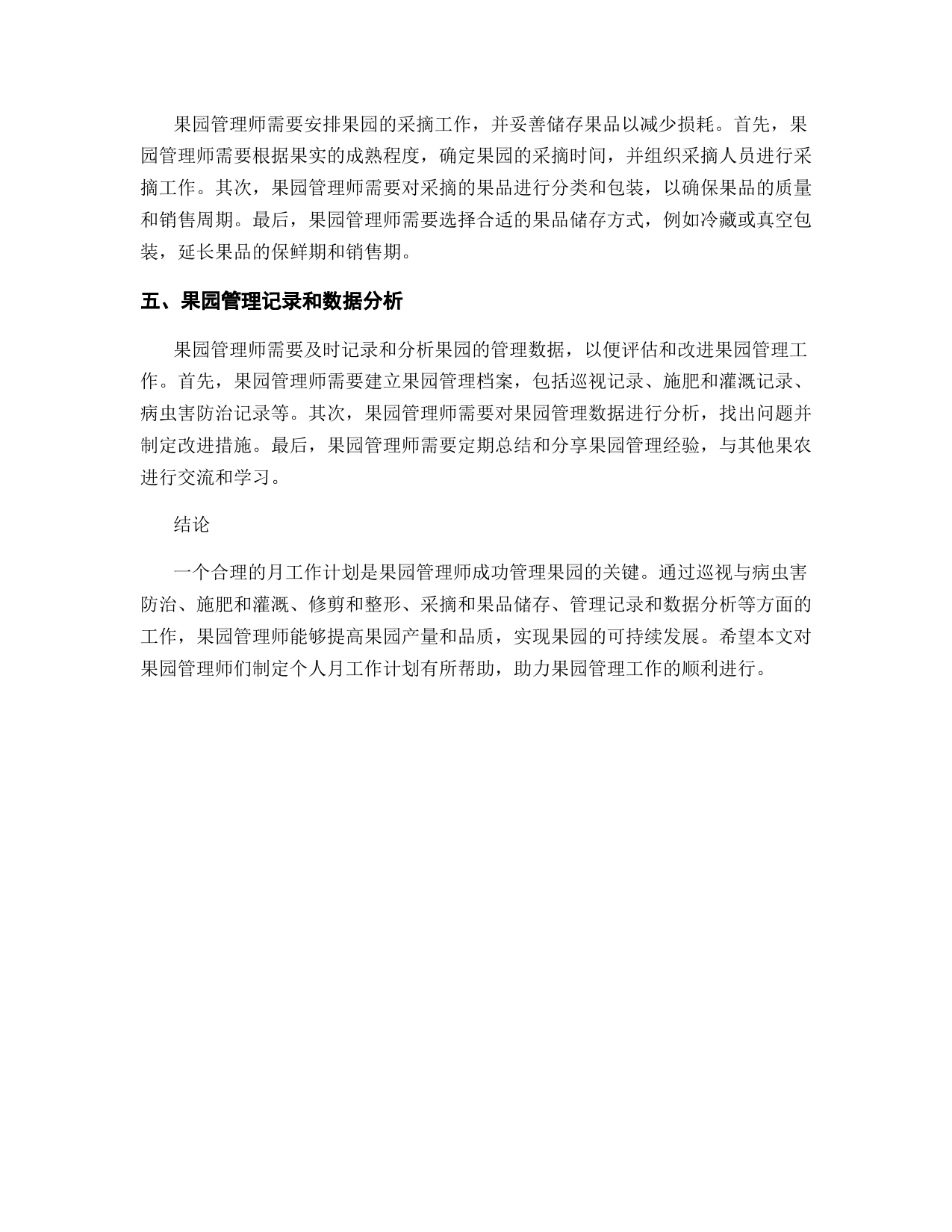 果园管理师需要安排果园的采摘工作，并妥善储存果品以减少损耗。首先，果园管理师需要根据果实的成熟程度，确定果园的采摘时间，并组织采摘人员进行采摘工作。其次，果园管理师需要对采摘的果品进行分类和包装，以确保果品的质量和销售周期。最后，果园管理师需要选择合适的果品储存方式，例如冷藏或真空包装，延长果品的保鲜期和销售期。

五、果园管理记录和数据分析

果园管理师需要及时记录和分析果园的管理数据，以便评估和改进果园管理工作。首先，果园管理师需要建立果园管理档案，包括巡视记录、施肥和灌溉记录、病虫害防治记录等。其次，果园管理师需要对果园管理数据进行分析，找出问题并制定改进措施。最后，果园管理师需要定期总结和分享果园管理经验，与其他果农进行交流和学习。

结论

一个合理的月工作计划是果园管理师成功管理果园的关键。通过巡视与病虫害防治、施肥和灌溉、修剪和整形、采摘和果品储存、管理记录和数据分析等方面的工作，果园管理师能够提高果园产量和品质，实现果园的可持续发展。希望本文对果园管理师们制定个人月工作计划有所帮助，助力果园管理工作的顺利进行。